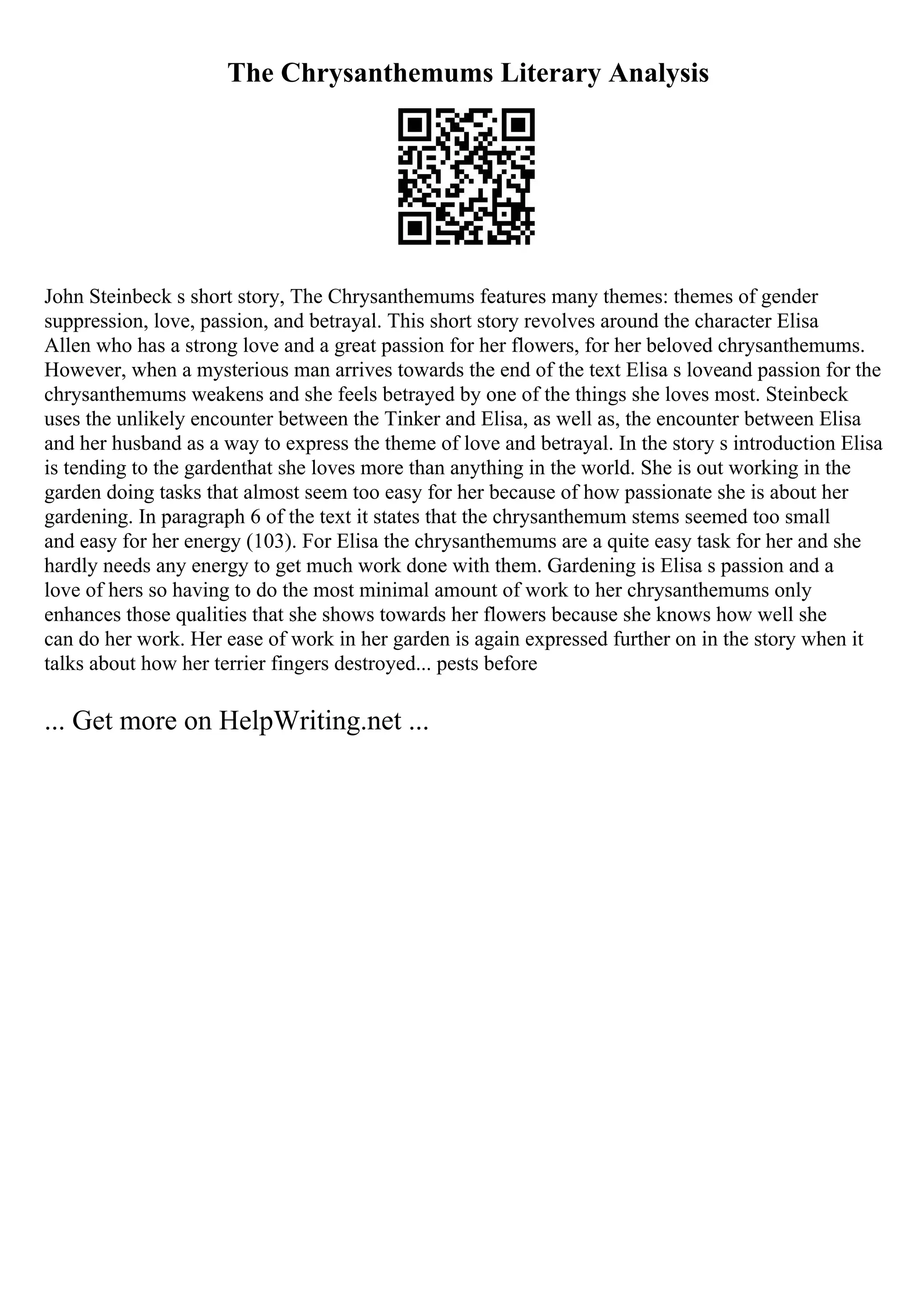 The Chrysanthemums Literary Analysis

John Steinbeck s short story, The Chrysanthemums features many themes: themes of gender suppression, love, passion, and betrayal. This short story revolves around the character Elisa Allen who has a strong love and a great passion for her flowers, for her beloved chrysanthemums. However, when a mysterious man arrives towards the end of the text Elisa s loveand passion for the chrysanthemums weakens and she feels betrayed by one of the things she loves most. Steinbeck uses the unlikely encounter between the Tinker and Elisa, as well as, the encounter between Elisa and her husband as a way to express the theme of love and betrayal. In the story s introduction Elisa is tending to the gardenthat she loves more than anything in the world. She is out working in the garden doing tasks that almost seem too easy for her because of how passionate she is about her gardening. In paragraph 6 of the text it states that the chrysanthemum stems seemed too small and easy for her energy (103). For Elisa the chrysanthemums are a quite easy task for her and she hardly needs any energy to get much work done with them. Gardening is Elisa s passion and a love of hers so having to do the most minimal amount of work to her chrysanthemums only enhances those qualities that she shows towards her flowers because she knows how well she can do her work. Her ease of work in her garden is again expressed further on in the story when it talks about how her terrier fingers destroyed... pests before

... Get more on HelpWriting.net ...